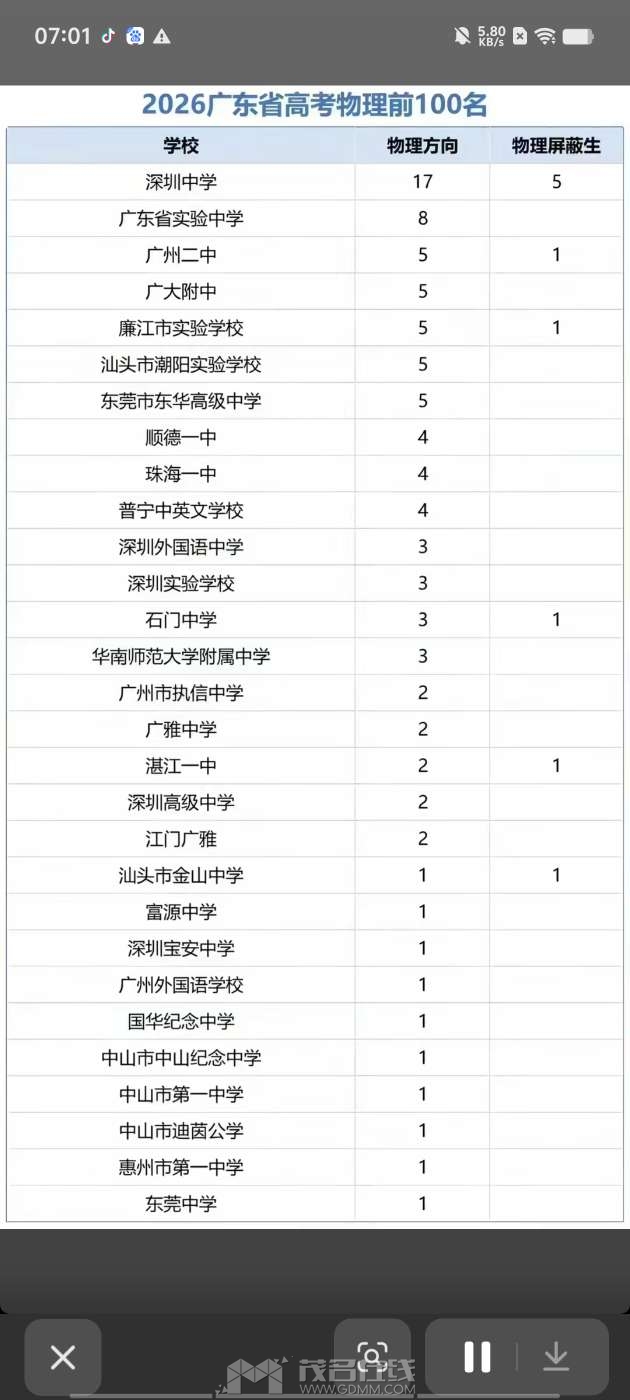 07:01 5.80 KB/s

2026广东省高考物理前100名

| 学校 | 物理方向 | 物理屏蔽生 |
|---|---|---|
| 深圳中学 | 17 | 5 |
| 广东省实验中学 | 8 | |
| 广州二中 | 5 | 1 |
| 广大附中 | 5 | |
| 廉江市实验学校 | 5 | 1 |
| 汕头市潮阳实验学校 | 5 | |
| 东莞市东华高级中学 | 5 | |
| 顺德一中 | 4 | |
| 珠海一中 | 4 | |
| 普宁中英文学校 | 4 | |
| 深圳外国语中学 | 3 | |
| 深圳实验学校 | 3 | |
| 石门中学 | 3 | 1 |
| 华南师范大学附属中学 | 3 | |
| 广州市执信中学 | 2 | |
| 广雅中学 | 2 | |
| 湛江一中 | 2 | 1 |
| 深圳高级中学 | 2 | |
| 江门广雅 | 2 | |
| 汕头市金山中学 | 1 | 1 |
| 富源中学 | 1 | |
| 深圳宝安中学 | 1 | |
| 广州外国语学校 | 1 | |
| 国华纪念中学 | 1 | |
| 中山市中山纪念中学 | 1 | |
| 中山市第一中学 | 1 | |
| 中山市迪茵公学 | 1 | |
| 惠州市第一中学 | 1 | |
| 东莞中学 | 1 | |

茂名在线
WWW.GDMM.COM